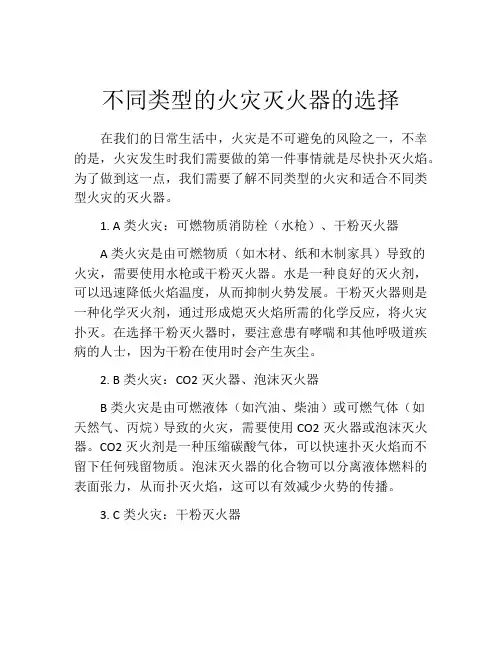 不同类型的火灾灭火器的选择

在我们的日常生活中，火灾是不可避免的风险之一，不幸的是，火灾发生时我们需要做的第一件事情就是尽快扑灭火焰。为了做到这一点，我们需要了解不同类型的火灾和适合不同类型火灾的灭火器。

1. A 类火灾：可燃物质消防栓（水枪）、干粉灭火器

A 类火灾是由可燃物质（如木材、纸和木制家具）导致的火灾，需要使用水枪或干粉灭火器。水是一种良好的灭火剂，可以迅速降低火焰温度，从而抑制火势发展。干粉灭火器则是一种化学灭火剂，通过形成熄灭火焰所需的化学反应，将火灾扑灭。在选择干粉灭火器时，要注意患有哮喘和其他呼吸道疾病的人士，因为干粉在使用时会产生灰尘。

2. B 类火灾：CO2 灭火器、泡沫灭火器

B 类火灾是由可燃液体（如汽油、柴油）或可燃气体（如天然气、丙烷）导致的火灾，需要使用 CO2 灭火器或泡沫灭火器。CO2 灭火剂是一种压缩碳酸气体，可以快速扑灭火焰而不留下任何残留物质。泡沫灭火器的化合物可以分离液体燃料的表面张力，从而扑灭火焰，这可以有效减少火势的传播。

3. C 类火灾：干粉灭火器